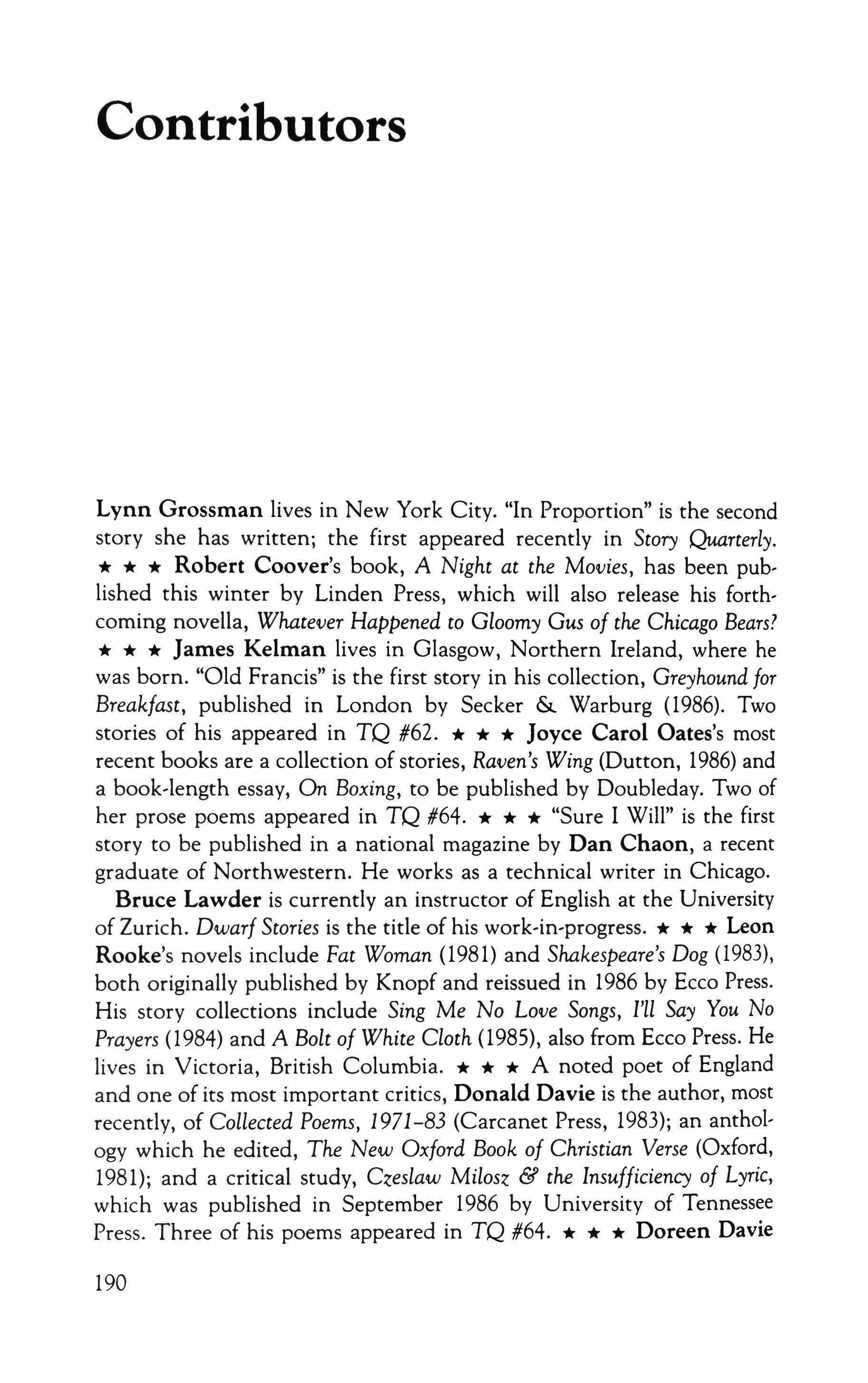 Contributors

Lynn Grossman lives in New York City. "In Proportion" is the second story she has written; the first appeared recently in Story Quarterly. ★ ★ ★ Robert Coover's book, A Night at the Movies, has been published this winter by Linden Press, which will also release his forthcoming novella, Whatever Happened to Gloomy Gus of the Chicago Bears? ★ ★ ★ James Kelman lives in Glasgow, Northern Ireland, where he was born. "Old Francis" is the first story in his collection, Greyhound for Breakfast, published in London by Secker & Warburg (1986). Two stories of his appeared in TQ #62. ★ ★ ★ Joyce Carol Oates's most recent books are a collection of stories, Raven's Wing (Dutton, 1986) and a book-length essay, On Boxing, to be published by Doubleday. Two of her prose poems appeared in TQ #64. ★ ★ ★ "Sure I Will" is the first story to be published in a national magazine by Dan Chaon, a recent graduate of Northwestern. He works as a technical writer in Chicago.

Bruce Lawder is currently an instructor of English at the University of Zurich. Dwarf Stories is the title of his work-in-progress. ★ ★ ★ Leon Rooke's novels include Fat Woman (1981) and Shakespeare's Dog (1983), both originally published by Knopf and reissued in 1986 by Ecco Press. His story collections include Sing Me No Love Songs, I'll Say You No Prayers (1984) and A Bolt of White Cloth (1985), also from Ecco Press. He lives in Victoria, British Columbia. ★ ★ ★ A noted poet of England and one of its most important critics, Donald Davie is the author, most recently, of Collected Poems, 1971–83 (Carcanet Press, 1983); an anthology which he edited, The New Oxford Book of Christian Verse (Oxford, 1981); and a critical study, Czeslaw Milosz & the Insufficiency of Lyric, which was published in September 1986 by University of Tennessee Press. Three of his poems appeared in TQ #64. ★ ★ ★ Doreen Davie

190